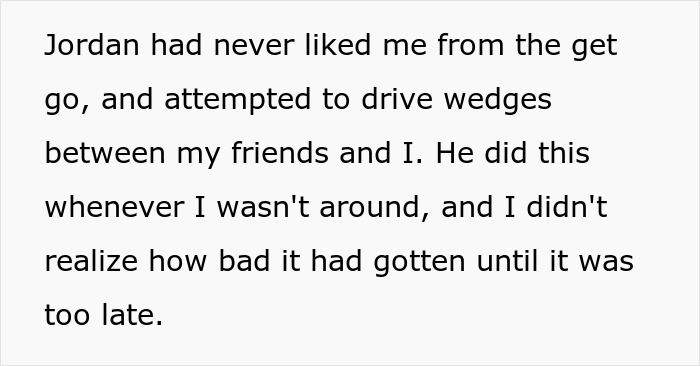 Jordan had never liked me from the get go, and attempted to drive wedges between my friends and I. He did this whenever I wasn't around, and I didn't realize how bad it had gotten until it was too late.